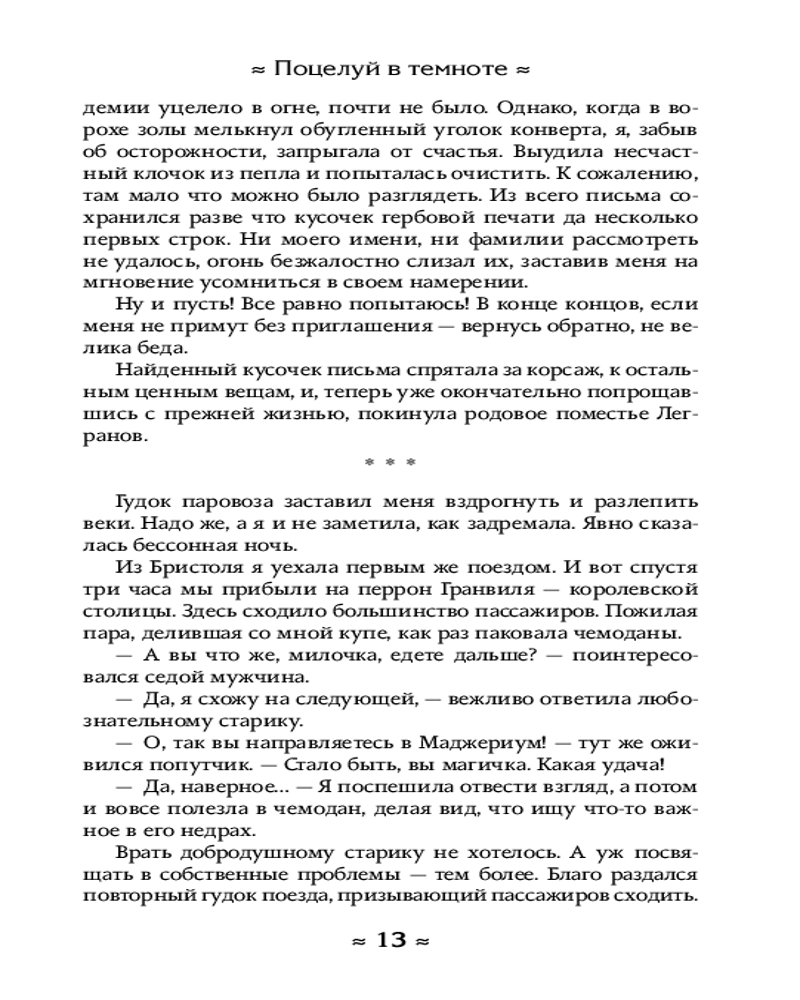 ≈ Поцелуй в темноте ≈

демии уцелело в огне, почти не было. Однако, когда в ворохе золы мелькнул обугленный уголок конверта, я, забыв об осторожности, запрыгала от счастья. Выудила несчастный клочок из пепла и попыталась очистить. К сожалению, там мало что можно было разглядеть. Из всего письма сохранился разве что кусочек гербовой печати да несколько первых строк. Ни моего имени, ни фамилии рассмотреть не удалось, огонь безжалостно слизал их, заставив меня на мгновение усомниться в своем намерении.

Ну и пусть! Все равно попытаюсь! В конце концов, если меня не примут без приглашения — вернусь обратно, не велика беда.

Найденный кусочек письма спрятала за корсаж, к остальным ценным вещам, и, теперь уже окончательно попрощавшись с прежней жизнью, покинула родовое поместье Легранов.

* * *

Гудок паровоза заставил меня вздрогнуть и разлепить веки. Надо же, а я и не заметила, как задремала. Явно сказалась бессонная ночь.

Из Бристоля я уехала первым же поездом. И вот спустя три часа мы прибыли на перрон Гранвиля — королевской столицы. Здесь сходило большинство пассажиров. Пожилая пара, делившая со мной купе, как раз паковала чемоданы.

— А вы что же, милочка, едете дальше? — поинтересовался седой мужчина.

— Да, я схожу на следующей, — вежливо ответила любознательному старику.

— О, так вы направляетесь в Маджериум! — тут же оживился попутчик. — Стало быть, вы магичка. Какая удача!

— Да, наверное... — Я поспешила отвести взгляд, а потом и вовсе полезла в чемодан, делая вид, что ищу что-то важное в его недрах.

Врать добродушному старику не хотелось. А уж посвящать в собственные проблемы — тем более. Благо раздался повторный гудок поезда, призывающий пассажиров сходить.

≈ 13 ≈